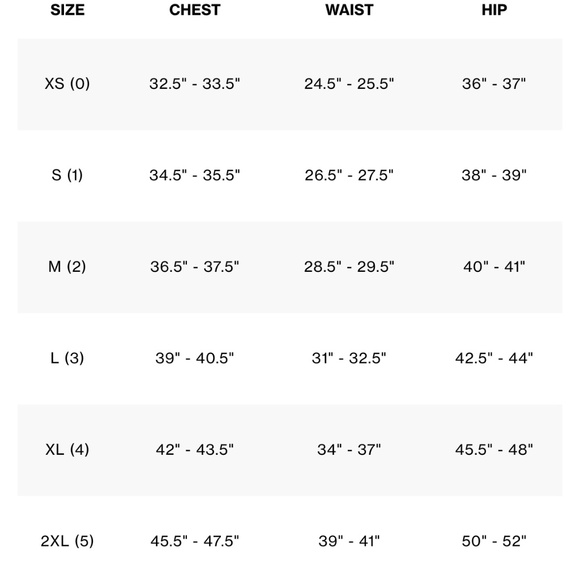 | SIZE | CHEST | WAIST | HIP |
|---|---|---|---|
| XS (0) | 32.5" - 33.5" | 24.5" - 25.5" | 36" - 37" |
| S (1) | 34.5" - 35.5" | 26.5" - 27.5" | 38" - 39" |
| M (2) | 36.5" - 37.5" | 28.5" - 29.5" | 40" - 41" |
| L (3) | 39" - 40.5" | 31" - 32.5" | 42.5" - 44" |
| XL (4) | 42" - 43.5" | 34" - 37" | 45.5" - 48" |
| 2XL (5) | 45.5" - 47.5" | 39" - 41" | 50" - 52" |